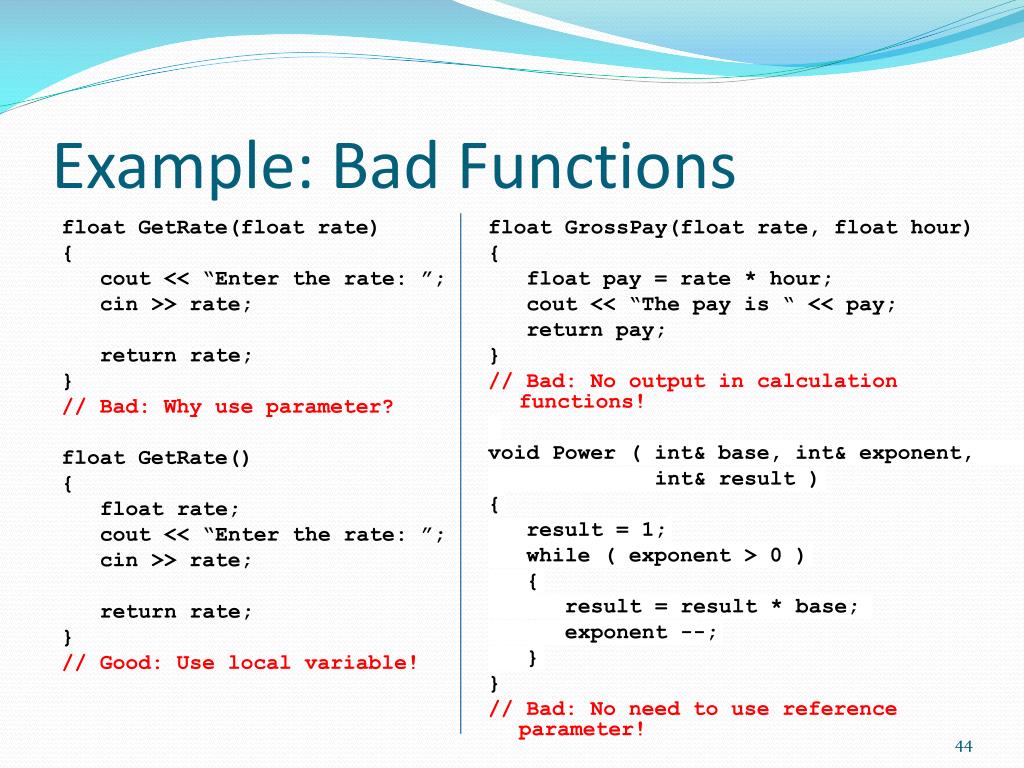 Example: Bad Functions

float GetRate(float rate)
{
   cout << “Enter the rate: ”;
   cin >> rate;

   return rate;
}
// Bad: Why use parameter?

float GetRate()
{
   float rate;
   cout << “Enter the rate: ”;
   cin >> rate;

   return rate;
}
// Good: Use local variable!

float GrossPay(float rate, float hour)
{
   float pay = rate * hour;
   cout << “The pay is “ << pay;
   return pay;
}
// Bad: No output in calculation functions!

void Power ( int& base, int& exponent,
             int& result )
{
   result = 1;
   while ( exponent > 0 )
   {
      result = result * base;
      exponent --;
   }
}
// Bad: No need to use reference parameter!

44